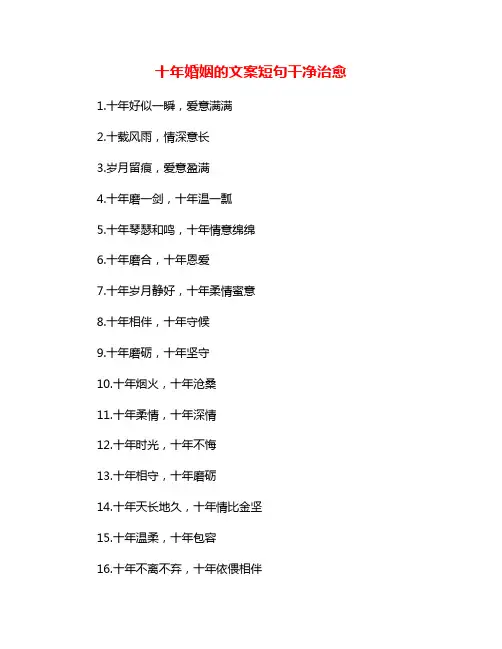 十年婚姻的文案短句干净治愈

1.十年好似一瞬，爱意满满

2.十载风雨，情深意长

3.岁月留痕，爱意盈满

4.十年磨一剑，十年温一瓢

5.十年琴瑟和鸣，十年情意绵绵

6.十年磨合，十年恩爱

7.十年岁月静好，十年柔情蜜意

8.十年相伴，十年守候

9.十年磨砺，十年坚守

10.十年烟火，十年沧桑

11.十年柔情，十年深情

12.十年时光，十年不悔

13.十年相守，十年磨砺

14.十年天长地久，十年情比金坚

15.十年温柔，十年包容

16.十年不离不弃，十年依偎相伴